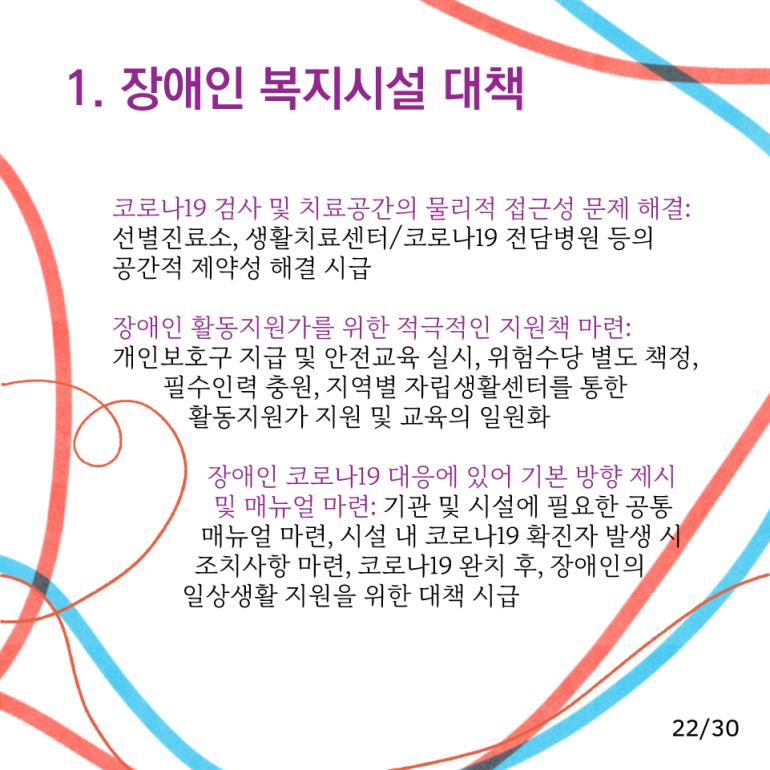 1. 장애인 복지시설 대책

코로나19 검사 및 치료공간의 물리적 접근성 문제 해결: 선별진료소, 생활치료센터/코로나19 전담병원 등의 공간적 제약성 해결 시급

장애인 활동지원가를 위한 적극적인 지원책 마련: 개인보호구 지급 및 안전교육 실시, 위험수당 별도 책정, 필수인력 충원, 지역별 자립생활센터를 통한 활동지원가 지원 및 교육의 일원화

장애인 코로나19 대응에 있어 기본 방향 제시 및 매뉴얼 마련: 기관 및 시설에 필요한 공통 매뉴얼 마련, 시설 내 코로나19 확진자 발생 시 조치사항 마련, 코로나19 완치 후, 장애인의 일상생활 지원을 위한 대책 시급

22/30